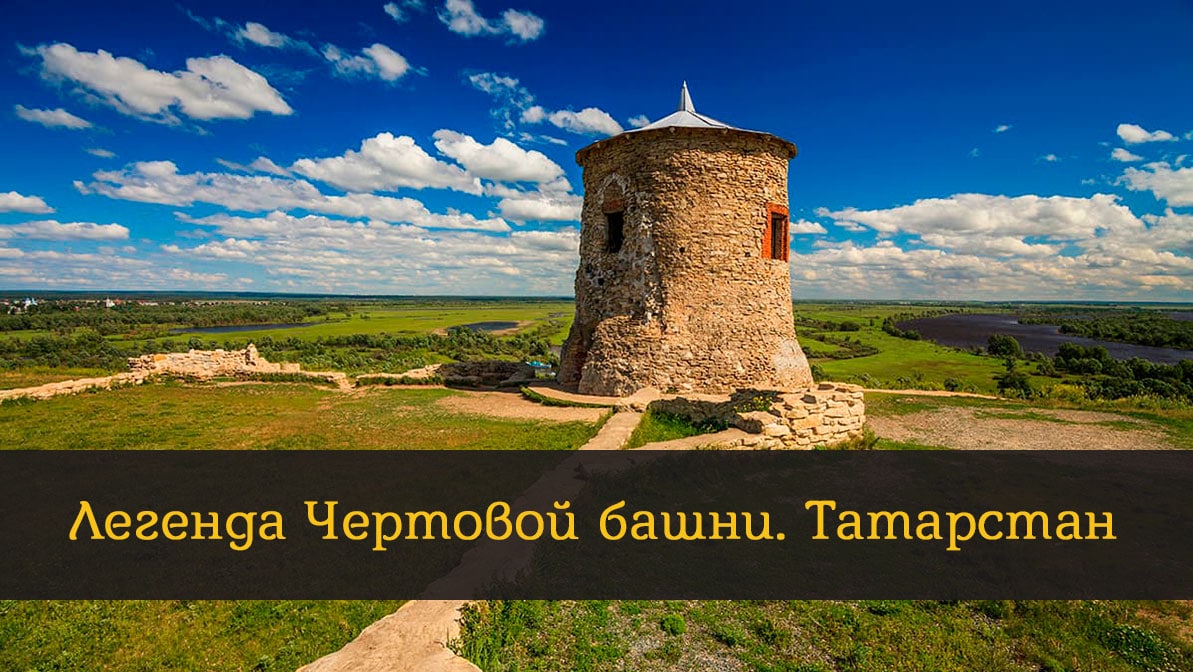 Легенда Чертовой башни. Татарстан